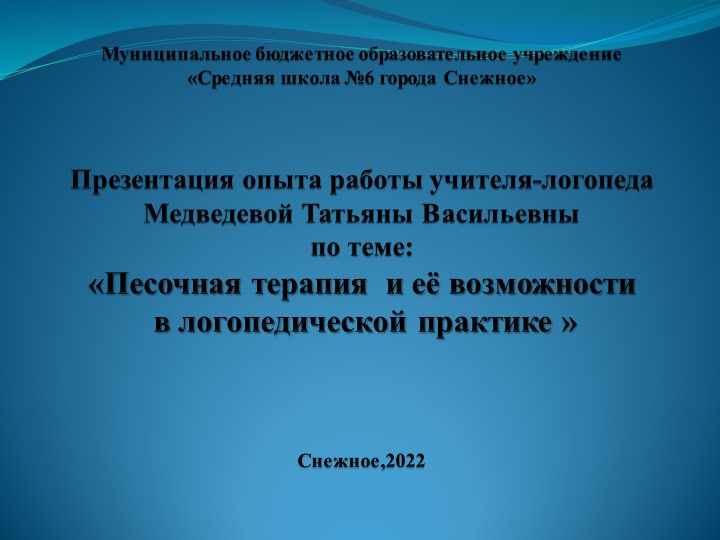 Муниципальное бюджетное образовательное учреждение
«Средняя школа №6 города Снежное»

Презентация опыта работы учителя-логопеда
Медведевой Татьяны Васильевны
по теме:
«Песочная терапия и её возможности
в логопедической практике »

Снежное,2022